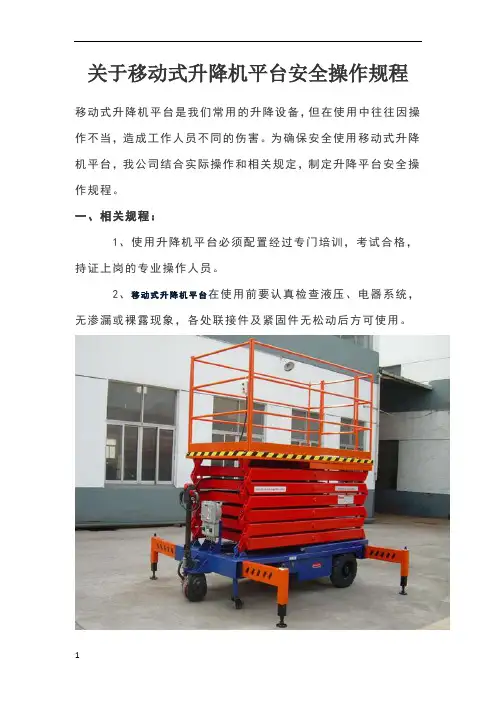 关于移动式升降机平台安全操作规程

移动式升降机平台是我们常用的升降设备，但在使用中往往因操作不当，造成工作人员不同的伤害。为确保安全使用移动式升降机平台，我公司结合实际操作和相关规定，制定升降平台安全操作规程。

一、相关规程：

1、使用升降机平台必须配置经过专门培训，考试合格，持证上岗的专业操作人员。

2、移动式升降机平台在使用前要认真检查液压、电器系统，无渗漏或裸露现象，各处联接件及紧固件无松动后方可使用。

1